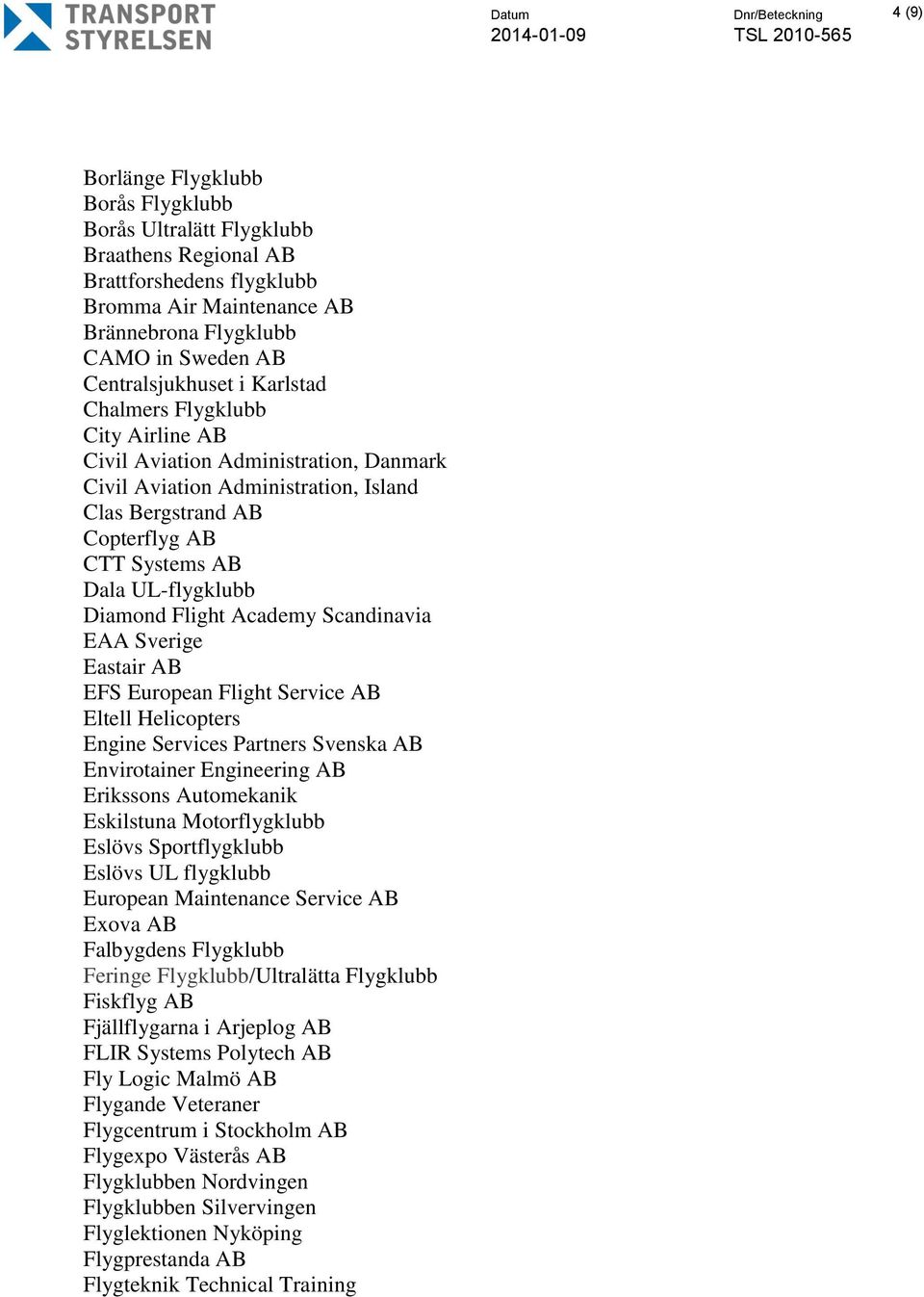 TRANSPORT STYRELSEN

Datum
2014-01-09

Dnr/Beteckning
TSL 2010-565

4 (9)

Borlänge Flygklubb
Borås Flygklubb
Borås Ultralätt Flygklubb
Braathens Regional AB
Brattforshedens flygklubb
Bromma Air Maintenance AB
Brännebrona Flygklubb
CAMO in Sweden AB
Centralsjukhuset i Karlstad
Chalmers Flygklubb
City Airline AB
Civil Aviation Administration, Danmark
Civil Aviation Administration, Island
Clas Bergstrand AB
Copterflyg AB
CTT Systems AB
Dala UL-flygklubb
Diamond Flight Academy Scandinavia
EAA Sverige
Eastair AB
EFS European Flight Service AB
Eltell Helicopters
Engine Services Partners Svenska AB
Envirotainer Engineering AB
Erikssons Automekanik
Eskilstuna Motorflygklubb
Eslövs Sportflygklubb
Eslövs UL flygklubb
European Maintenance Service AB
Exova AB
Falbygdens Flygklubb
Feringe Flygklubb/Ultralätta Flygklubb
Fiskflyg AB
Fjällflygarna i Arjeplog AB
FLIR Systems Polytech AB
Fly Logic Malmö AB
Flygande Veteraner
Flygcentrum i Stockholm AB
Flygexpo Västerås AB
Flygklubben Nordvingen
Flygklubben Silvervingen
Flyglektionen Nyköping
Flygprestanda AB
Flygteknik Technical Training